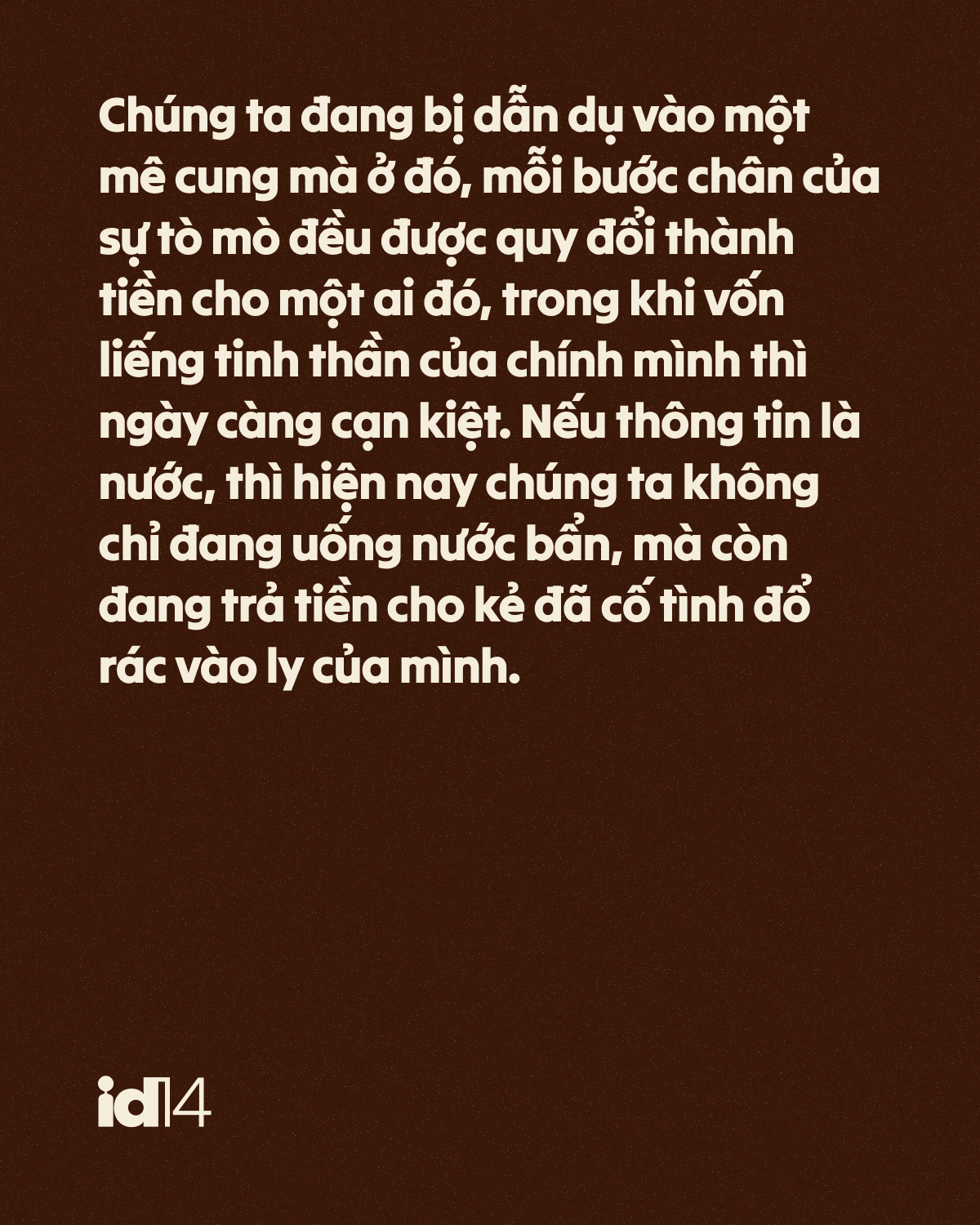 Chúng ta đang bị dẫn dụ vào một mê cung mà ở đó, mỗi bước chân của sự tò mò đều được quy đổi thành tiền cho một ai đó, trong khi vốn liếng tinh thần của chính mình thì ngày càng cạn kiệt. Nếu thông tin là nước, thì hiện nay chúng ta không chỉ đang uống nước bẩn, mà còn đang trả tiền cho kẻ đã cố tình đổ rác vào ly của mình.

id14